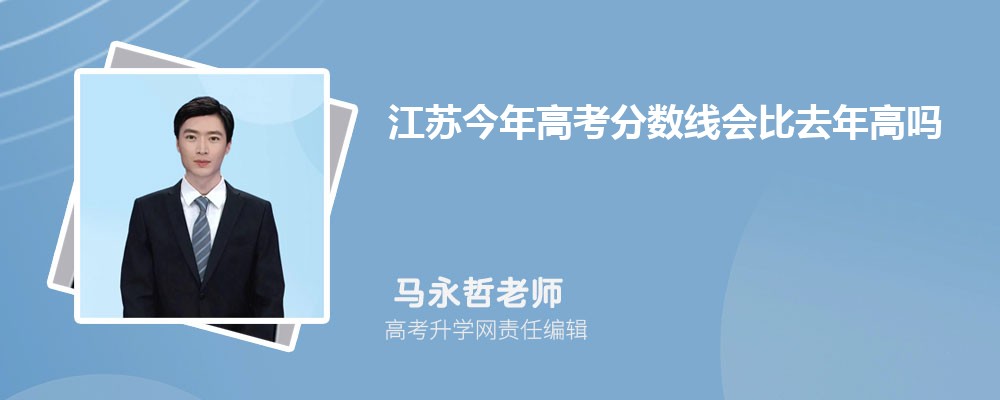 江苏今年高考分数线会比去年高吗

马永哲老师

高考升学网责任编辑